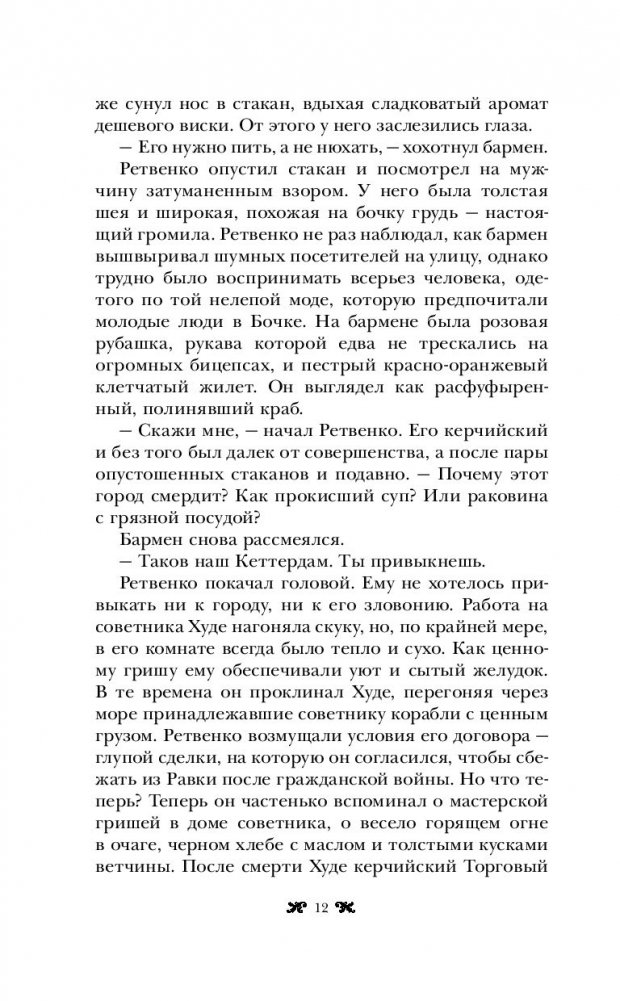 же сунул нос в стакан, вдыхая сладковатый аромат дешевого виски. От этого у него заслезились глаза.

— Его нужно пить, а не нюхать, — хохотнул бармен.

Ретвенко опустил стакан и посмотрел на мужчину затуманенным взором. У него была толстая шея и широкая, похожая на бочку грудь — настоящий громила. Ретвенко не раз наблюдал, как бармен вышвыривал шумных посетителей на улицу, однако трудно было воспринимать всерьез человека, одетого по той нелепой моде, которую предпочитали молодые люди в Бочке. На бармене была розовая рубашка, рукава которой едва не трескались на огромных бицепсах, и пестрый красно-оранжевый клетчатый жилет. Он выглядел как расфуфыренный, полинявший краб.

— Скажи мне, — начал Ретвенко. Его керчийский и без того был далек от совершенства, а после пары опустошенных стаканов и подавно. — Почему этот город смердит? Как прокисший суп? Или раковина с грязной посудой?

Бармен снова рассмеялся.

— Таков наш Кеттердам. Ты привыкнешь.

Ретвенко покачал головой. Ему не хотелось привыкать ни к городу, ни к его зловонию. Работа на советника Худе нагоняла скуку, но, по крайней мере, в его комнате всегда было тепло и сухо. Как ценному гришу ему обеспечивали уют и сытый желудок. В те времена он проклинал Худе, перегоняя через море принадлежавшие советнику корабли с ценным грузом. Ретвенко возмущали условия его договора — глупой сделки, на которую он согласился, чтобы сбежать из Равки после гражданской войны. Но что теперь? Теперь он частенько вспоминал о мастерской гришей в доме советника, о весело горящем огне в очаге, черном хлебе с маслом и толстыми кусками ветчины. После смерти Худе керчийский Торговый

12